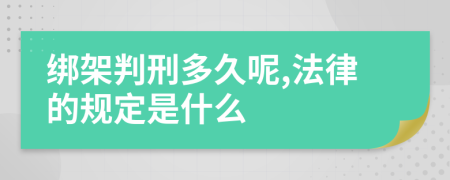 绑架判刑多久呢,法律的规定是什么